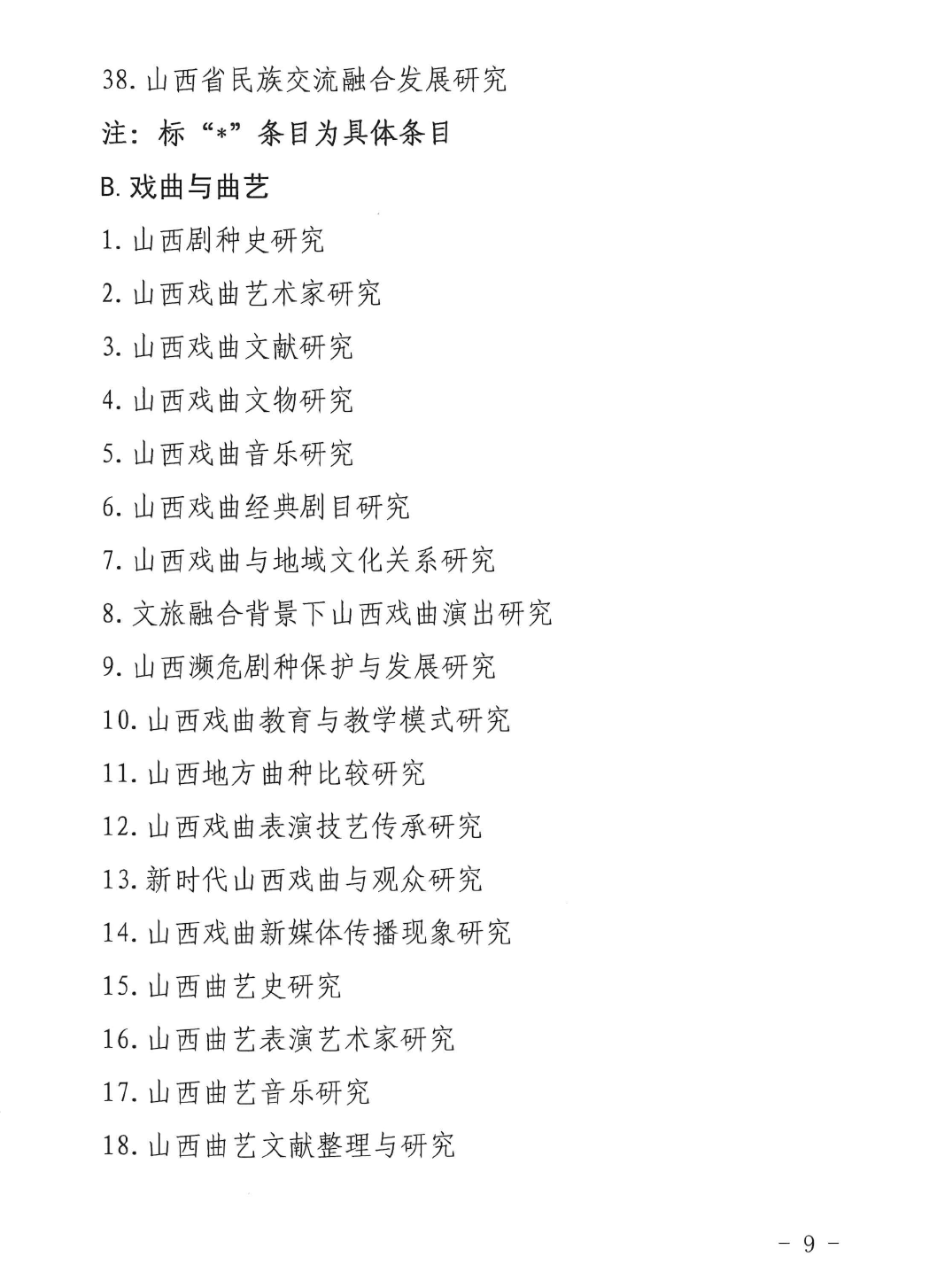 38.山西省民族交流融合发展研究

注：标“*”条目为具体条目

B.戏曲与曲艺

1.山西剧种史研究

2.山西戏曲艺术家研究

3.山西戏曲文献研究

4.山西戏曲文物研究

5.山西戏曲音乐研究

6.山西戏曲经典剧目研究

7.山西戏曲与地域文化关系研究

8.文旅融合背景下山西戏曲演出研究

9.山西濒危剧种保护与发展研究

10.山西戏曲教育与教学模式研究

11.山西地方曲种比较研究

12.山西戏曲表演技艺传承研究

13.新时代山西戏曲与观众研究

14.山西戏曲新媒体传播现象研究

15.山西曲艺史研究

16.山西曲艺表演艺术家研究

17.山西曲艺音乐研究

18.山西曲艺文献整理与研究

- 9 -